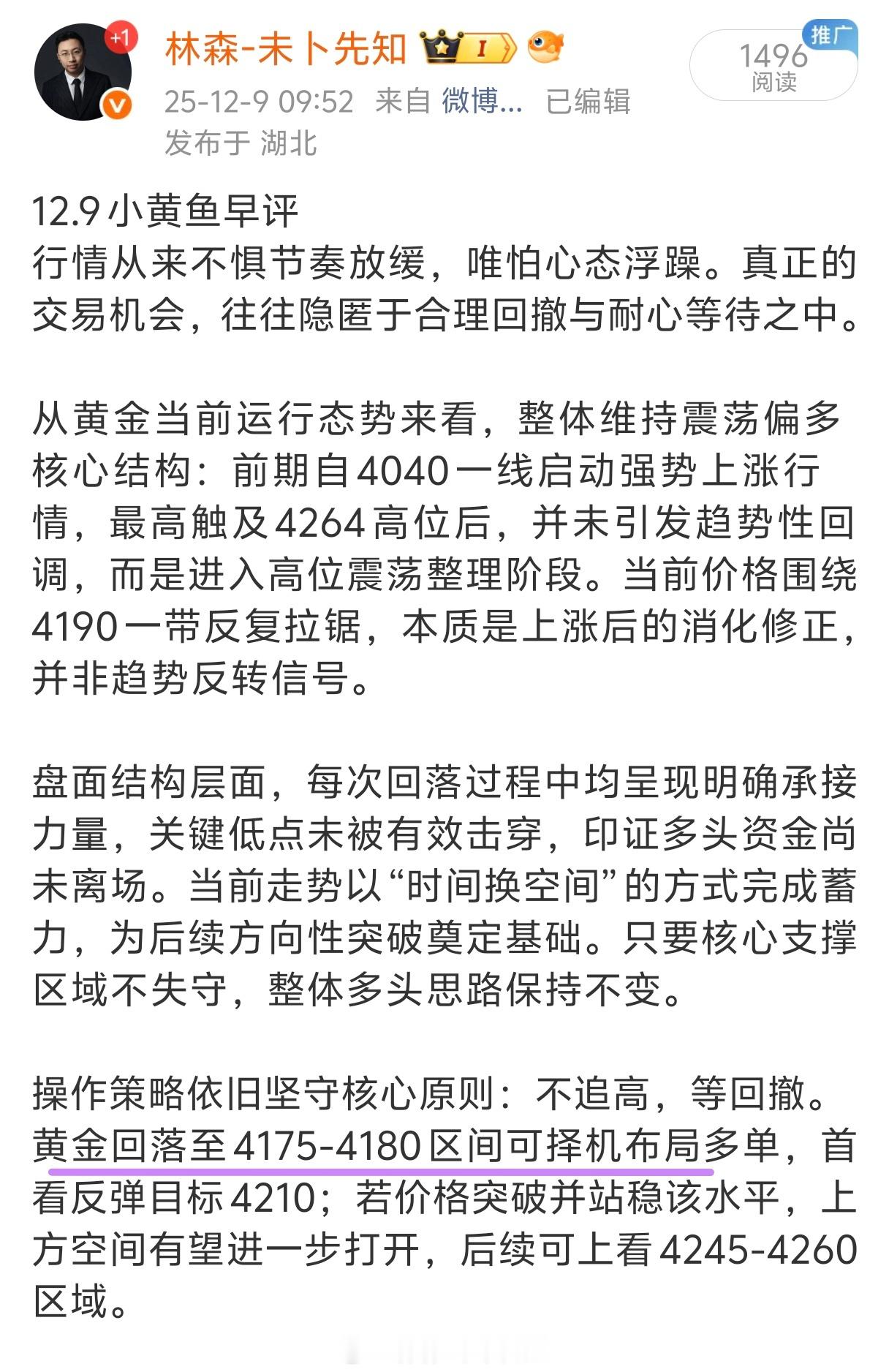 +1

林森-未卜先知 I

推广
1496
阅读

25-12-9 09:52 来自 微博... 已编辑
发布于 湖北

12.9 小黄鱼早评
行情从来不惧节奏放缓，唯怕心态浮躁。真正的交易机会，往往隐匿于合理回撤与耐心等待之中。

从黄金当前运行态势来看，整体维持震荡偏多核心结构：前期自4040一线启动强势上涨行情，最高触及4264高位后，并未引发趋势性回调，而是进入高位震荡整理阶段。当前价格围绕4190一带反复拉锯，本质是上涨后的消化修正，并非趋势反转信号。

盘面结构层面，每次回落过程中均呈现明确承接力量，关键低点未被有效击穿，印证多头资金尚未离场。当前走势以“时间换空间”的方式完成蓄力，为后续方向性突破奠定基础。只要核心支撑区域不失守，整体多头思路保持不变。

操作策略依旧坚守核心原则：不追高，等回撤。黄金回落至4175-4180区间可择机布局多单，首看反弹目标4210；若价格突破并站稳该水平，上方空间有望进一步打开，后续可上看4245-4260区域。